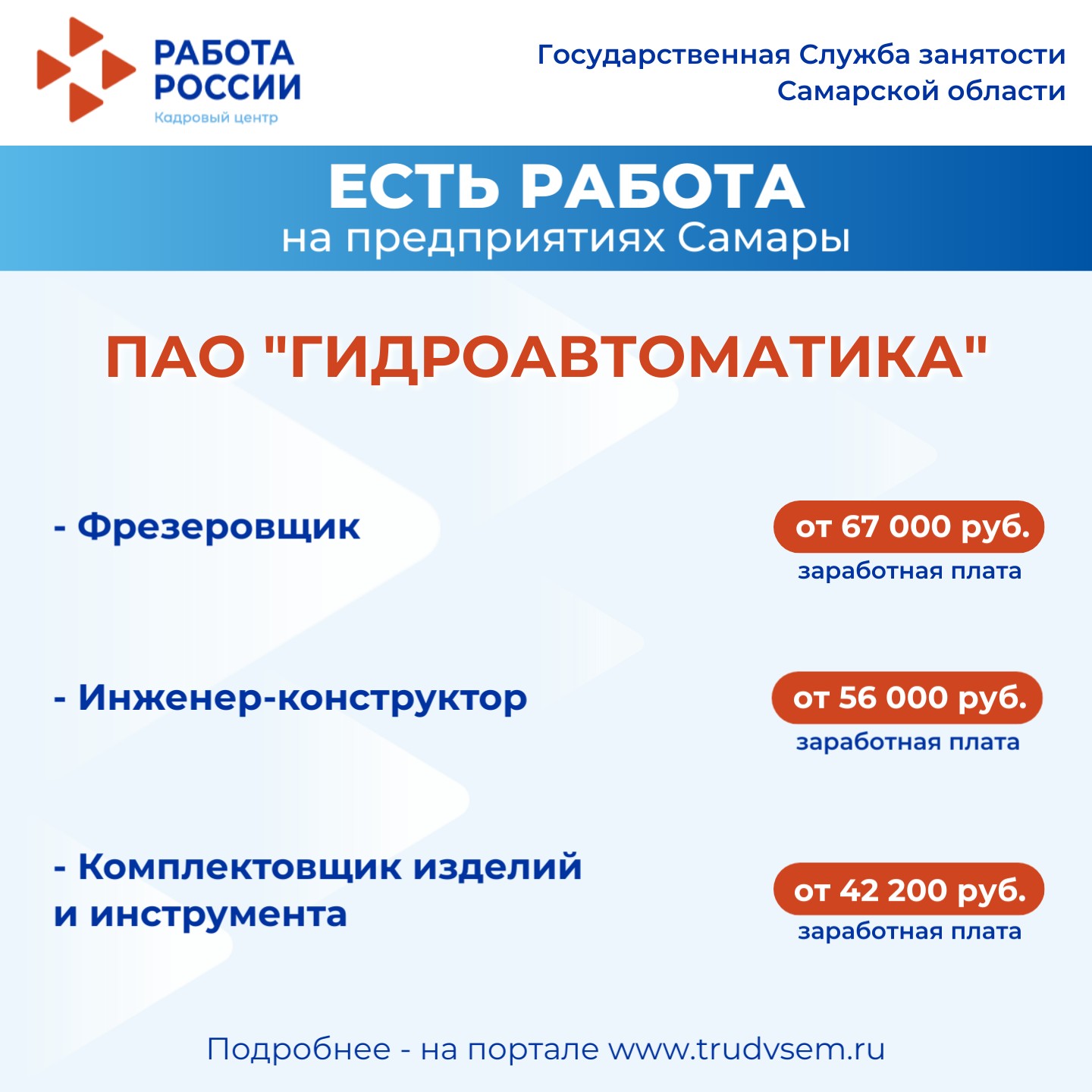 РАБОТА
РОССИИ
Кадровый центр

Государственная Служба занятости
Самарской области

ЕСТЬ РАБОТА
на предприятиях Самары

ПАО "ГИДРОАВТОМАТИКА"

- Фрезеровщик

от 67 000 руб.
заработная плата

- Инженер-конструктор

от 56 000 руб.
заработная плата

- Комплектовщик изделий и инструмента

от 42 200 руб.
заработная плата

Подробнее - на портале www.trudvsem.ru